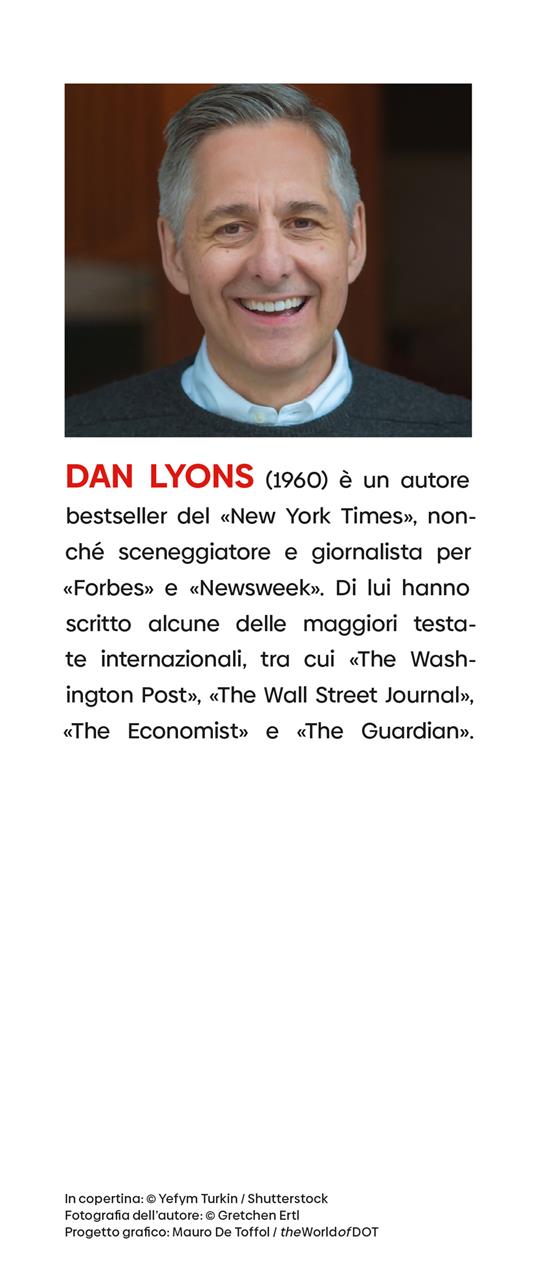 DAN LYONS (1960) è un autore bestseller del «New York Times», nonché sceneggiatore e giornalista per «Forbes» e «Newsweek». Di lui hanno scritto alcune delle maggiori testate internazionali, tra cui «The Washington Post», «The Wall Street Journal», «The Economist» e «The Guardian».

In copertina: © Yefym Turkin / Shutterstock
Fotografia dell'autore: © Gretchen Ertl
Progetto grafico: Mauro De Toffol / theWorldofDOT